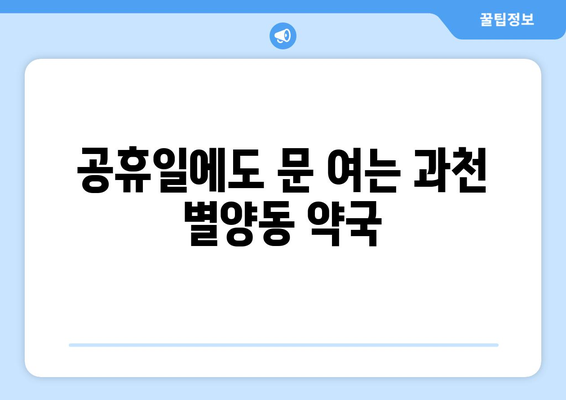 꿀팁정보

공휴일에도 문 여는 과천 별양동 약국